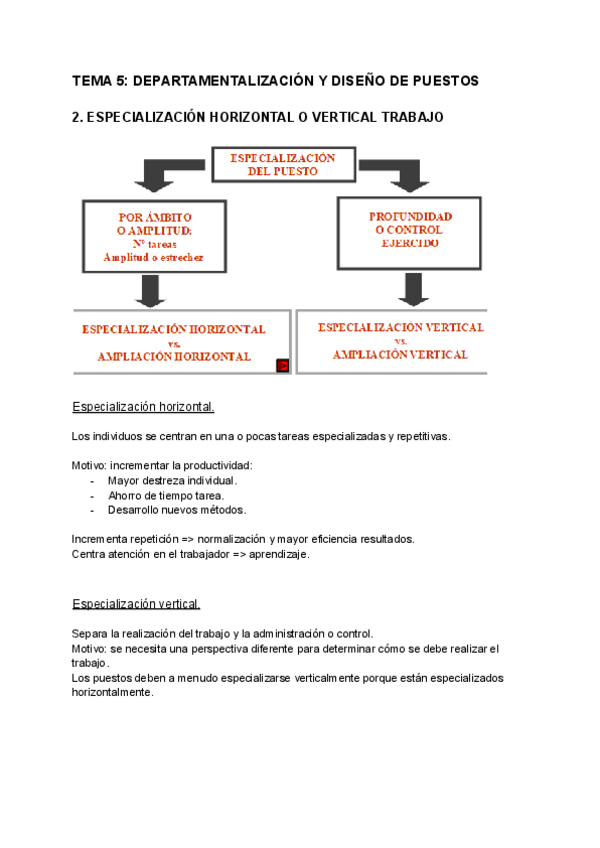 TEMA 5: DEPARTAMENTALIZACIÓN Y DISEÑO DE PUESTOS

2. ESPECIALIZACIÓN HORIZONTAL O VERTICAL TRABAJO

ESPECIALIZACIÓN DEL PUESTO

POR ÁMBITO O AMPLITUD: Nº tareas Amplitud o estrechez

PROFUNDIDAD O CONTROL EJERCIDO

ESPECIALIZACIÓN HORIZONTAL vs. AMPLIACIÓN HORIZONTAL

ESPECIALIZACIÓN VERTICAL vs. AMPLIACIÓN VERTICAL

Especialización horizontal.

Los individuos se centran en una o pocas tareas especializadas y repetitivas.

Motivo: incrementar la productividad:
- Mayor destreza individual.
- Ahorro de tiempo tarea.
- Desarrollo nuevos métodos.

Incrementa repetición => normalización y mayor eficiencia resultados.
Centra atención en el trabajador => aprendizaje.

Especialización vertical.

Separa la realización del trabajo y la administración o control.
Motivo: se necesita una perspectiva diferente para determinar cómo se debe realizar el trabajo.
Los puestos deben a menudo especializarse verticalmente porque están especializados horizontalmente.